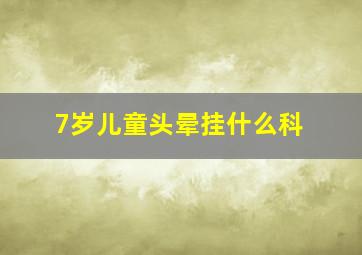 7岁儿童头晕挂什么科